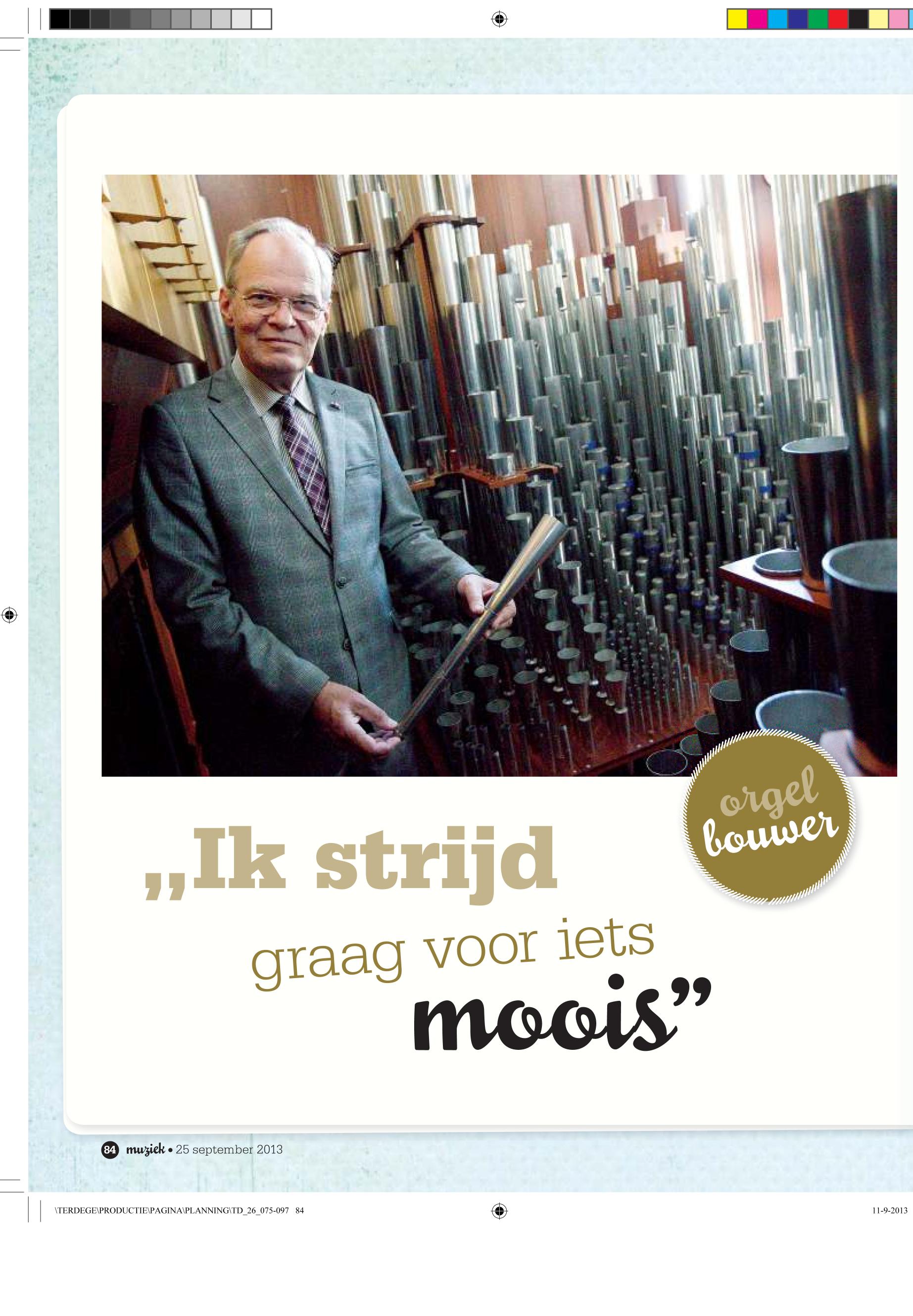 orgel
bouwer

„Ik strijd
graag voor iets
moois"

84 muziek • 25 september 2013

\TERDEGE\PRODUCTIE\PAGINA\PLANNING\TD_26_075-097 84

11-9-2013